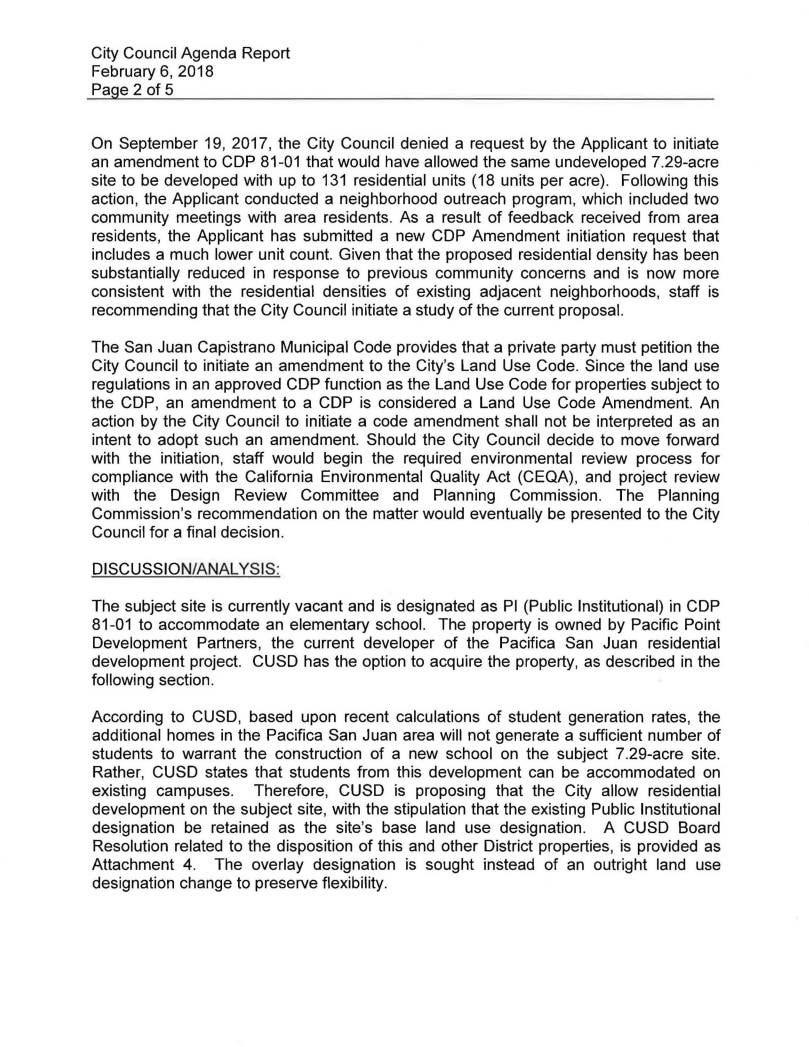 City Council Agenda Report
February 6, 2018
Page 2 of 5

On September 19, 2017, the City Council denied a request by the Applicant to initiate an amendment to CDP 81-01 that would have allowed the same undeveloped 7.29-acre site to be developed with up to 131 residential units (18 units per acre). Following this action, the Applicant conducted a neighborhood outreach program, which included two community meetings with area residents. As a result of feedback received from area residents, the Applicant has submitted a new CDP Amendment initiation request that includes a much lower unit count. Given that the proposed residential density has been substantially reduced in response to previous community concerns and is now more consistent with the residential densities of existing adjacent neighborhoods, staff is recommending that the City Council initiate a study of the current proposal.

The San Juan Capistrano Municipal Code provides that a private party must petition the City Council to initiate an amendment to the City's Land Use Code. Since the land use regulations in an approved CDP function as the Land Use Code for properties subject to the CDP, an amendment to a CDP is considered a Land Use Code Amendment. An action by the City Council to initiate a code amendment shall not be interpreted as an intent to adopt such an amendment. Should the City Council decide to move forward with the initiation, staff would begin the required environmental review process for compliance with the California Environmental Quality Act (CEQA), and project review with the Design Review Committee and Planning Commission. The Planning Commission's recommendation on the matter would eventually be presented to the City Council for a final decision.

DISCUSSION/ANALYSIS:

The subject site is currently vacant and is designated as PI (Public Institutional) in CDP 81-01 to accommodate an elementary school. The property is owned by Pacific Point Development Partners, the current developer of the Pacifica San Juan residential development project. CUSD has the option to acquire the property, as described in the following section.

According to CUSD, based upon recent calculations of student generation rates, the additional homes in the Pacifica San Juan area will not generate a sufficient number of students to warrant the construction of a new school on the subject 7.29-acre site. Rather, CUSD states that students from this development can be accommodated on existing campuses. Therefore, CUSD is proposing that the City allow residential development on the subject site, with the stipulation that the existing Public Institutional designation be retained as the site's base land use designation. A CUSD Board Resolution related to the disposition of this and other District properties, is provided as Attachment 4. The overlay designation is sought instead of an outright land use designation change to preserve flexibility.